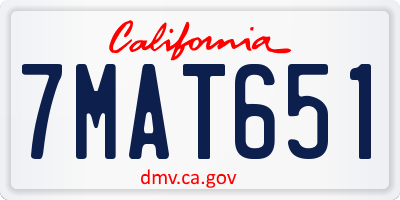 California

7MAT651

dmv.ca.gov